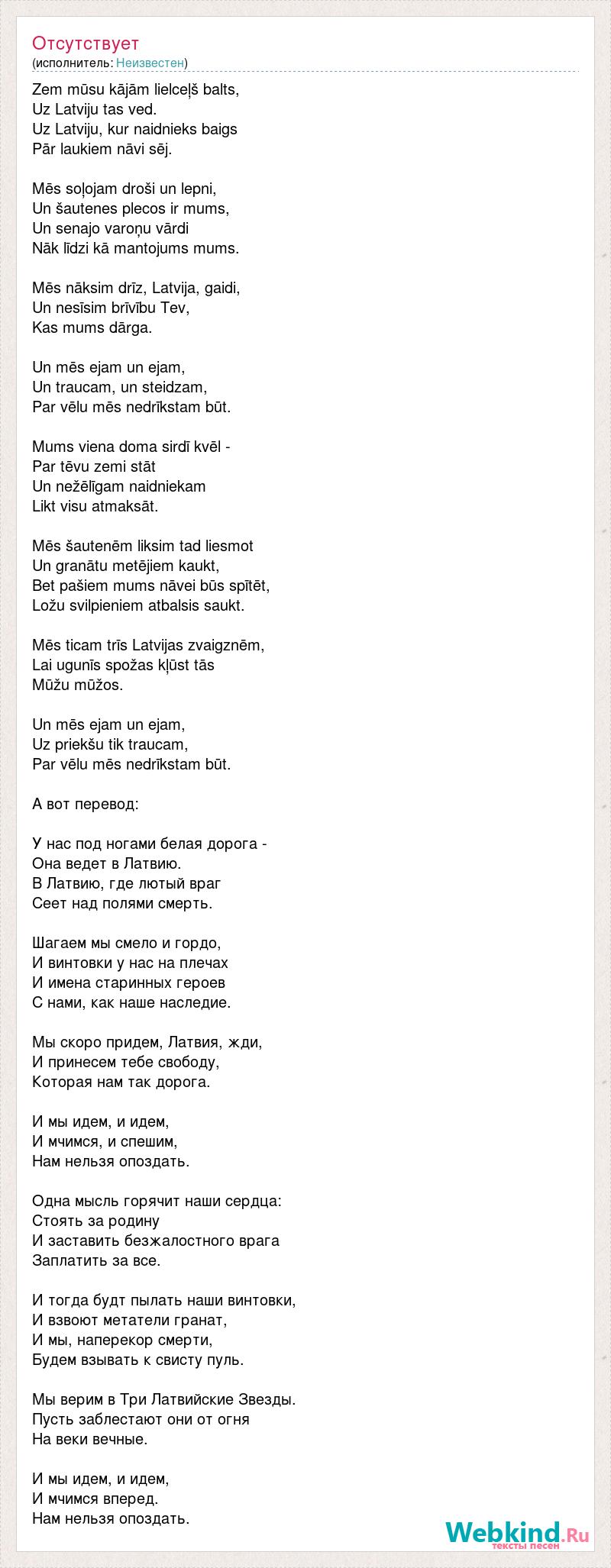 Отсутствует
(исполнитель: Неизвестен)

Zem mūsu kājām lielceļš balts,
Uz Latviju tas ved.
Uz Latviju, kur naidnieks baigs
Pār laukiem nāvi sēj.

Mēs soļojam droši un lepni,
Un šautenes plecos ir mums,
Un senajo varoņu vārdi
Nāk līdzi kā mantojums mums.

Mēs nāksim drīz, Latvija, gaidi,
Un nesīsim brīvību Tev,
Kas mums dārga.

Un mēs ejam un ejam,
Un traucam, un steidzam,
Par vēlu mēs nedrīkstam būt.

Mums viena doma sirdī kvēl -
Par tēvu zemi stāt
Un nežēlīgam naidniekam
Likt visu atmaksāt.

Mēs šautenēm liksim tad liesmot
Un granātu metējiem kaukt,
Bet pašiem mums nāvei būs spītēt,
Ložu svilpieniem atbalsis saukt.

Mēs ticam trīs Latvijas zvaigznēm,
Lai ugunīs spožas kļūst tās
Mūžu mūžos.

Un mēs ejam un ejam,
Uz priekšu tik traucam,
Par vēlu mēs nedrīkstam būt.

А вот перевод:

У нас под ногами белая дорога -
Она ведет в Латвию.
В Латвию, где лютый враг
Сеет над полями смерть.

Шагаем мы смело и гордо,
И винтовки у нас на плечах
И имена старинных героев
С нами, как наше наследие.

Мы скоро придем, Латвия, жди,
И принесем тебе свободу,
Которая нам так дорога.

И мы идем, и идем,
И мчимся, и спешим,
Нам нельзя опоздать.

Одна мысль горячит наши сердца:
Стоять за родину
И заставить безжалостного врага
Заплатить за все.

И тогда будт пылать наши винтовки,
И взвоют метатели гранат,
И мы, наперекор смерти,
Будем взывать к свисту пуль.

Мы верим в Три Латвийские Звезды.
Пусть заблестают они от огня
На веки вечные.

И мы идем, и идем,
И мчимся вперед.
Нам нельзя опоздать.

Webkind.Ru
тексты песен